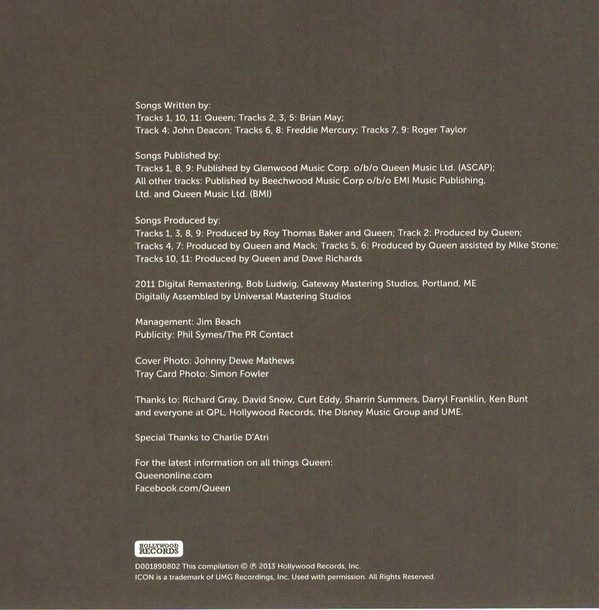 Songs Written by:
Tracks 1, 10, 11: Queen; Tracks 2, 3, 5: Brian May;
Track 4: John Deacon; Tracks 6, 8: Freddie Mercury; Tracks 7, 9: Roger Taylor

Songs Published by:
Tracks 1, 8, 9: Published by Glenwood Music Corp. o/b/o Queen Music Ltd. (ASCAP);
All other tracks: Published by Beechwood Music Corp o/b/o EMI Music Publishing, Ltd. and Queen Music Ltd. (BMI)

Songs Produced by:
Tracks 1, 3, 8, 9: Produced by Roy Thomas Baker and Queen; Track 2: Produced by Queen;
Tracks 4, 7: Produced by Queen and Mack; Tracks 5, 6: Produced by Queen assisted by Mike Stone;
Tracks 10, 11: Produced by Queen and Dave Richards

2011 Digital Remastering, Bob Ludwig, Gateway Mastering Studios, Portland, ME
Digitally Assembled by Universal Mastering Studios

Management: Jim Beach
Publicity: Phil Symes/The PR Contact

Cover Photo: Johnny Dewe Mathews
Tray Card Photo: Simon Fowler

Thanks to: Richard Gray, David Snow, Curt Eddy, Sharrin Summers, Darryl Franklin, Ken Bunt and everyone at QPL, Hollywood Records, the Disney Music Group and UME.

Special Thanks to Charlie D'Atri

For the latest information on all things Queen:
Queenonline.com
Facebook.com/Queen

HOLLYWOOD RECORDS

D001890802 This compilation © ℗ 2013 Hollywood Records, Inc.
ICON is a trademark of UMG Recordings, Inc. Used with permission. All Rights Reserved.